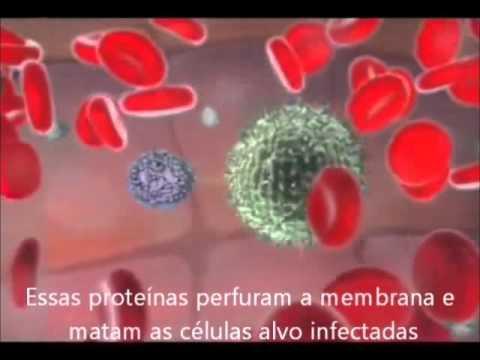 Essas proteínas perfuram a membrana e matam as células alvo infectadas